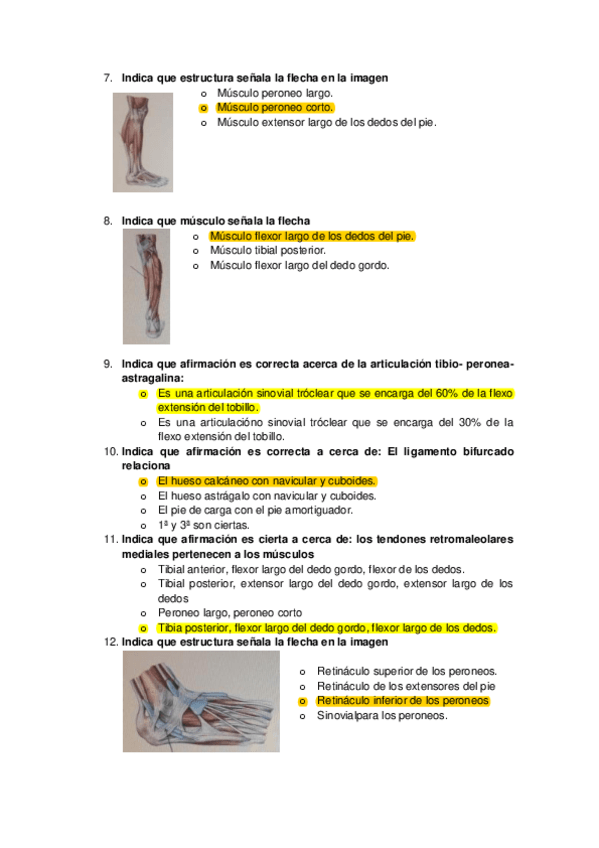 7. Indica que estructura señala la flecha en la imagen

o Músculo peroneo largo.
o Músculo peroneo corto.
o Músculo extensor largo de los dedos del pie.

8. Indica que músculo señala la flecha

o Músculo flexor largo de los dedos del pie.
o Músculo tibial posterior.
o Músculo flexor largo del dedo gordo.

9. Indica que afirmación es correcta acerca de la articulación tibio- peronea-astragalina:

o Es una articulación sinovial tróclear que se encarga del 60% de la flexo extensión del tobillo.
o Es una articulacióno sinovial tróclear que se encarga del 30% de la flexo extensión del tobillo.

10. Indica que afirmación es correcta a cerca de: El ligamento bifurcado relaciona

o El hueso calcáneo con navicular y cuboides.
o El hueso astrágalo con navicular y cuboides.
o El pie de carga con el pie amortiguador.
o 1ª y 3ª son ciertas.

11. Indica que afirmación es cierta a cerca de: los tendones retromaleolares mediales pertenecen a los músculos

o Tibial anterior, flexor largo del dedo gordo, flexor de los dedos.
o Tibial posterior, extensor largo del dedo gordo, extensor largo de los dedos
o Peroneo largo, peroneo corto
o Tibia posterior, flexor largo del dedo gordo, flexor largo de los dedos.

12. Indica que estructura señala la flecha en la imagen

o Retináculo superior de los peroneos.
o Retináculo de los extensores del pie
o Retináculo inferior de los peroneos
o Sinovialpara los peroneos.